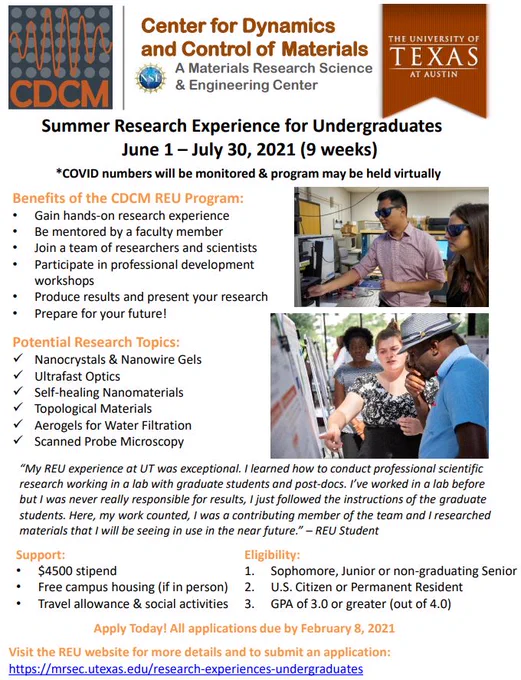 CDCM

Center for Dynamics and Control of Materials

NSF

A Materials Research Science & Engineering Center

THE UNIVERSITY OF TEXAS AT AUSTIN

Summer Research Experience for Undergraduates
June 1 – July 30, 2021 (9 weeks)

*COVID numbers will be monitored & program may be held virtually

Benefits of the CDCM REU Program:
• Gain hands-on research experience
• Be mentored by a faculty member
• Join a team of researchers and scientists
• Participate in professional development workshops
• Produce results and present your research
• Prepare for your future!

Potential Research Topics:
✓ Nanocrystals & Nanowire Gels
✓ Ultrafast Optics
✓ Self-healing Nanomaterials
✓ Topological Materials
✓ Aerogels for Water Filtration
✓ Scanned Probe Microscopy

"My REU experience at UT was exceptional. I learned how to conduct professional scientific research working in a lab with graduate students and post-docs. I've worked in a lab before but I was never really responsible for results, I just followed the instructions of the graduate students. Here, my work counted, I was a contributing member of the team and I researched materials that I will be seeing in use in the near future." – REU Student

Support:
• $4500 stipend
• Free campus housing (if in person)
• Travel allowance & social activities

Eligibility:
1. Sophomore, Junior or non-graduating Senior
2. U.S. Citizen or Permanent Resident
3. GPA of 3.0 or greater (out of 4.0)

Apply Today! All applications due by February 8, 2021

Visit the REU website for more details and to submit an application:
https://mrsec.utexas.edu/research-experiences-undergraduates